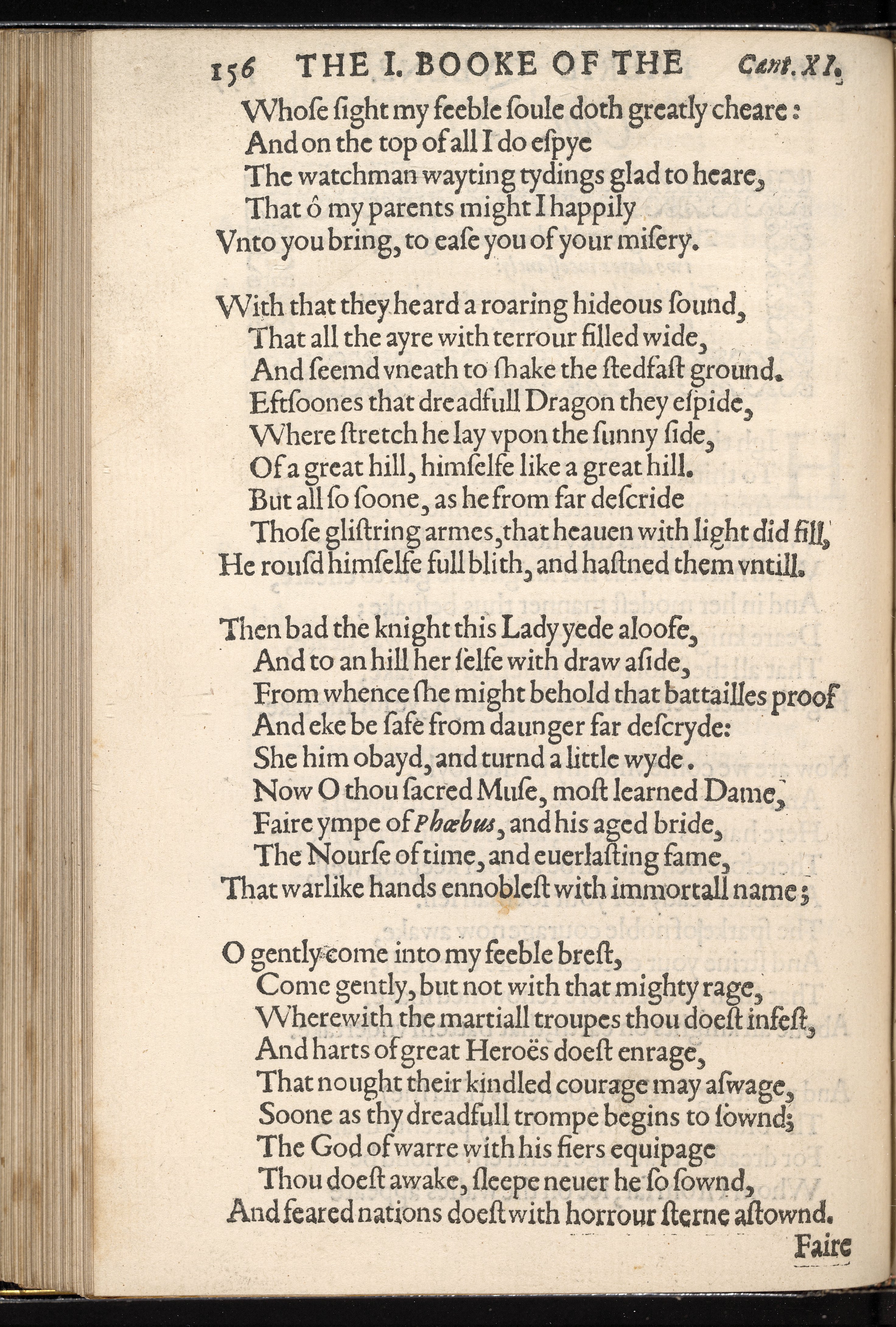 156 THE I. BOOKE OF THE Cant. XI.

Whose sight my feeble soule doth greatly cheare:
And on the top of all I do espye
The watchman wayting tydings glad to heare,
That ô my parents might I happily
Vnto you bring, to ease you of your misery.

With that they heard a roaring hideous sound,
That all the ayre with terrour filled wide,
And seemd vneath to shake the stedfast ground.
Eftsoones that dreadfull Dragon they espide,
Where stretch he lay vpon the sunny side,
Of a great hill, himselfe like a great hill.
But all so soone, as he from far descride
Those glistring armes, that heauen with light did fill,
He rousd himselfe full blith, and hastned them vntill.

Then bad the knight this Lady yede aloofe,
And to an hill her selfe with draw aside,
From whence she might behold that battailles proof
And eke be safe from daunger far descryde:
She him obayd, and turnd a little wyde.
Now O thou sacred Muse, most learned Dame,
Faire ympe of Phœbus, and his aged bride,
The Nourse of time, and euerlasting fame,
That warlike hands ennoblest with immortall name;

O gently come into my feeble brest,
Come gently, but not with that mighty rage,
Wherewith the martiall troupes thou doest infest,
And harts of great Heroës doest enrage,
That nought their kindled courage may aswage,
Soone as thy dreadfull trompe begins to sownd;
The God of warre with his fiers equipage
Thou doest awake, sleepe neuer he so sownd,
And feared nations doest with horrour sterne astownd.

Faire